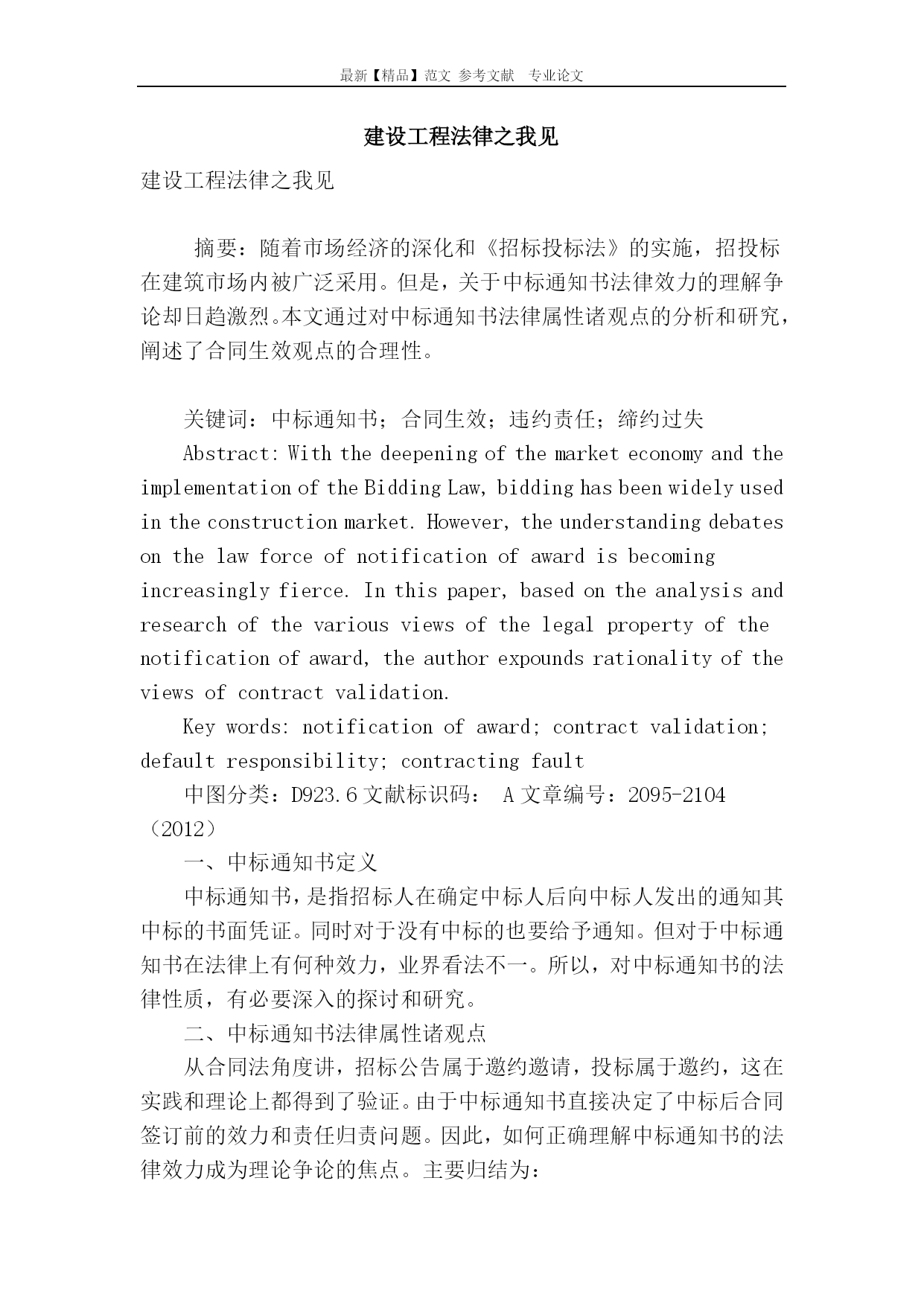 最新【精品】范文 参考文献 专业论文

建设工程法律之我见

建设工程法律之我见

摘要：随着市场经济的深化和《招标投标法》的实施，招投标在建筑市场内被广泛采用。但是，关于中标通知书法律效力的理解争论却日趋激烈。本文通过对中标通知书法律属性诸观点的分析和研究，阐述了合同生效观点的合理性。

关键词：中标通知书；合同生效；违约责任；缔约过失

Abstract: With the deepening of the market economy and the implementation of the Bidding Law, bidding has been widely used in the construction market. However, the understanding debates on the law force of notification of award is becoming increasingly fierce. In this paper, based on the analysis and research of the various views of the legal property of the notification of award, the author expounds rationality of the views of contract validation.

Key words: notification of award; contract validation; default responsibility; contracting fault

中图分类：D923.6 文献标识码： A 文章编号：2095-2104（2012）

一、中标通知书定义

中标通知书，是指招标人在确定中标人后向中标人发出的通知其中标的书面凭证。同时对于没有中标的也要给予通知。但对于中标通知书在法律上有何种效力，业界看法不一。所以，对中标通知书的法律性质，有必要深入的探讨和研究。

二、中标通知书法律属性诸观点

从合同法角度讲，招标公告属于邀约邀请，投标属于邀约，这在实践和理论上都得到了验证。由于中标通知书直接决定了中标后合同签订前的效力和责任归责问题。因此，如何正确理解中标通知书的法律效力成为理论争论的焦点。主要归结为：